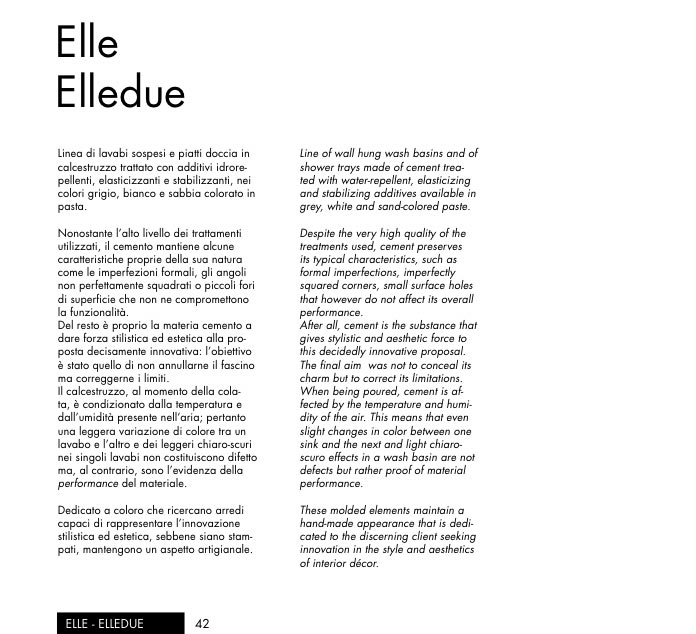 Elle
Elledue

Linea di lavabi sospesi e piatti doccia in calcestruzzo trattato con additivi idrorepellenti, elasticizzanti e stabilizzanti, nei colori grigio, bianco e sabbia colorato in pasta.

Nonostante l'alto livello dei trattamenti utilizzati, il cemento mantiene alcune caratteristiche proprie della sua natura come le imperfezioni formali, gli angoli non perfettamente squadrati o piccoli fori di superficie che non ne compromettono la funzionalità.
Del resto è proprio la materia cemento a dare forza stilistica ed estetica alla proposta decisamente innovativa: l'obiettivo è stato quello di non annullarne il fascino ma correggerne i limiti.
Il calcestruzzo, al momento della colata, è condizionato dalla temperatura e dall'umidità presente nell'aria; pertanto una leggera variazione di colore tra un lavabo e l'altro e dei leggeri chiaro-scuri nei singoli lavabi non costituiscono difetto ma, al contrario, sono l'evidenza della performance del materiale.

Dedicato a coloro che ricercano arredi capaci di rappresentare l'innovazione stilistica ed estetica, sebbene siano stampati, mantengono un aspetto artigianale.

Line of wall hung wash basins and of shower trays made of cement treated with water-repellent, elasticizing and stabilizing additives available in grey, white and sand-colored paste.

Despite the very high quality of the treatments used, cement preserves its typical characteristics, such as formal imperfections, imperfectly squared corners, small surface holes that however do not affect its overall performance.
After all, cement is the substance that gives stylistic and aesthetic force to this decidedly innovative proposal. The final aim was not to conceal its charm but to correct its limitations.
When being poured, cement is affected by the temperature and humidity of the air. This means that even slight changes in color between one sink and the next and light chiaroscuro effects in a wash basin are not defects but rather proof of material performance.

These molded elements maintain a hand-made appearance that is dedicated to the discerning client seeking innovation in the style and aesthetics of interior décor.

ELLE - ELLEDUE 42